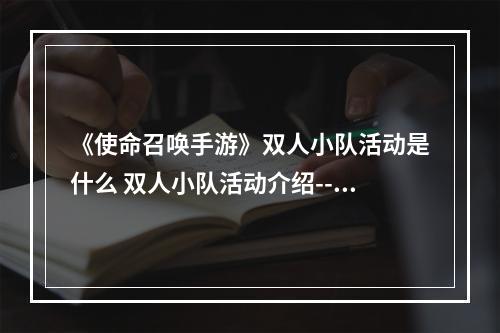 《使命召唤手游》双人小队活动是什么 双人小队活动介绍--...